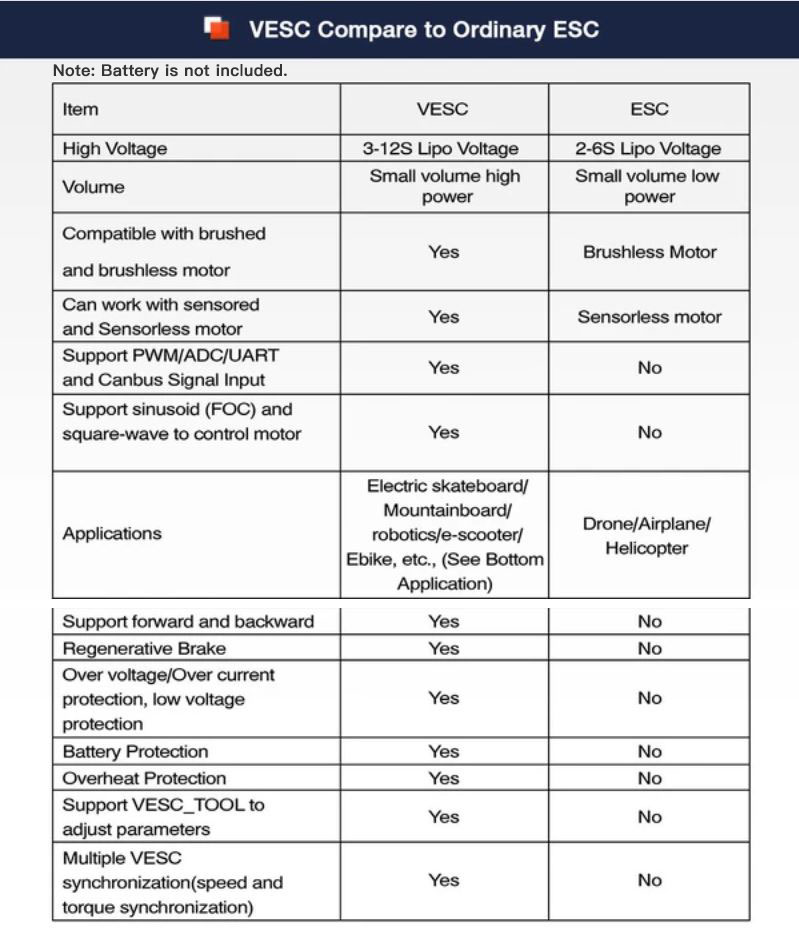 VESC Compare to Ordinary ESC

Note: Battery is not included.

| Item | VESC | ESC |
|---|---|---|
| High Voltage | 3-12S Lipo Voltage | 2-6S Lipo Voltage |
| Volume | Small volume high power | Small volume low power |
| Compatible with brushed and brushless motor | Yes | Brushless Motor |
| Can work with sensored and Sensorless motor | Yes | Sensorless motor |
| Support PWM/ADC/UART and Canbus Signal Input | Yes | No |
| Support sinusoid (FOC) and square-wave to control motor | Yes | No |
| Applications | Electric skateboard/ Mountainboard/ robotics/e-scooter/ Ebike, etc., (See Bottom Application) | Drone/Airplane/ Helicopter |
| Support forward and backward | Yes | No |
| Regenerative Brake | Yes | No |
| Over voltage/Over current protection, low voltage protection | Yes | No |
| Battery Protection | Yes | No |
| Overheat Protection | Yes | No |
| Support VESC_TOOL to adjust parameters | Yes | No |
| Multiple VESC synchronization(speed and torque synchronization) | Yes | No |